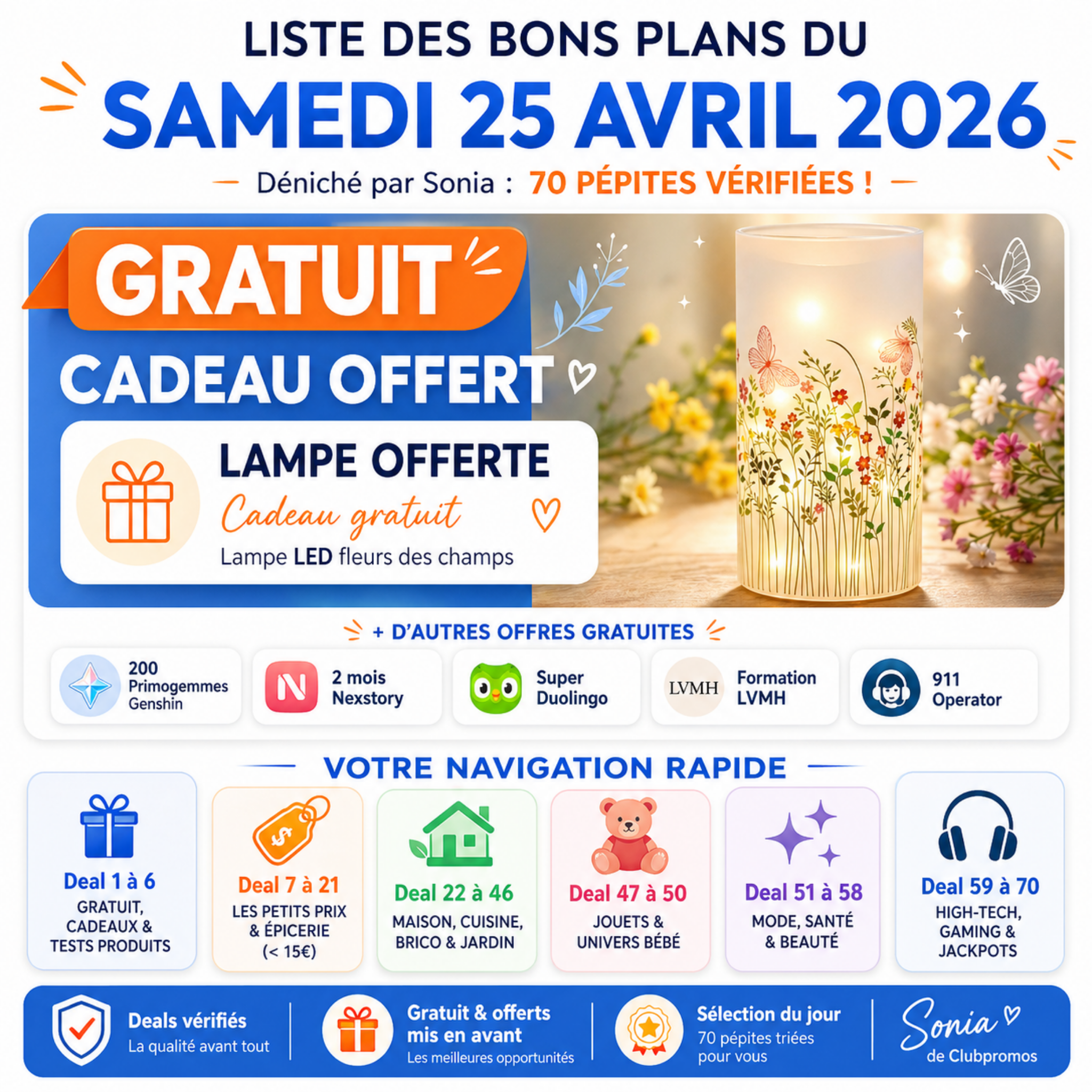 LISTE DES BONS PLANS DU

SAMEDI 25 AVRIL 2026

Déniché par Sonia : 70 PÉPITES VÉRIFIÉES !

GRATUIT

CADEAU OFFERT

LAMPE OFFERTE

Cadeau gratuit

Lampe LED fleurs des champs

+ D'AUTRES OFFRES GRATUITES

200 Primogemmes Genshin

2 mois Nexstory

Super Duolingo

LVMH

Formation LVMH

911 Operator

VOTRE NAVIGATION RAPIDE

Deal 1 à 6
GRATUIT, CADEAUX & TESTS PRODUITS

Deal 7 à 21
LES PETITS PRIX & ÉPICERIE (< 15€)

Deal 22 à 46
MAISON, CUISINE, BRICO & JARDIN

Deal 47 à 50
JOUETS & UNIVERS BÉBÉ

Deal 51 à 58
MODE, SANTÉ & BEAUTÉ

Deal 59 à 70
HIGH-TECH, GAMING & JACKPOTS

Deals vérifiés
La qualité avant tout

Gratuit & offerts mis en avant
Les meilleures opportunités

Sélection du jour
70 pépites triées pour vous

Sonia
de Clubpromos